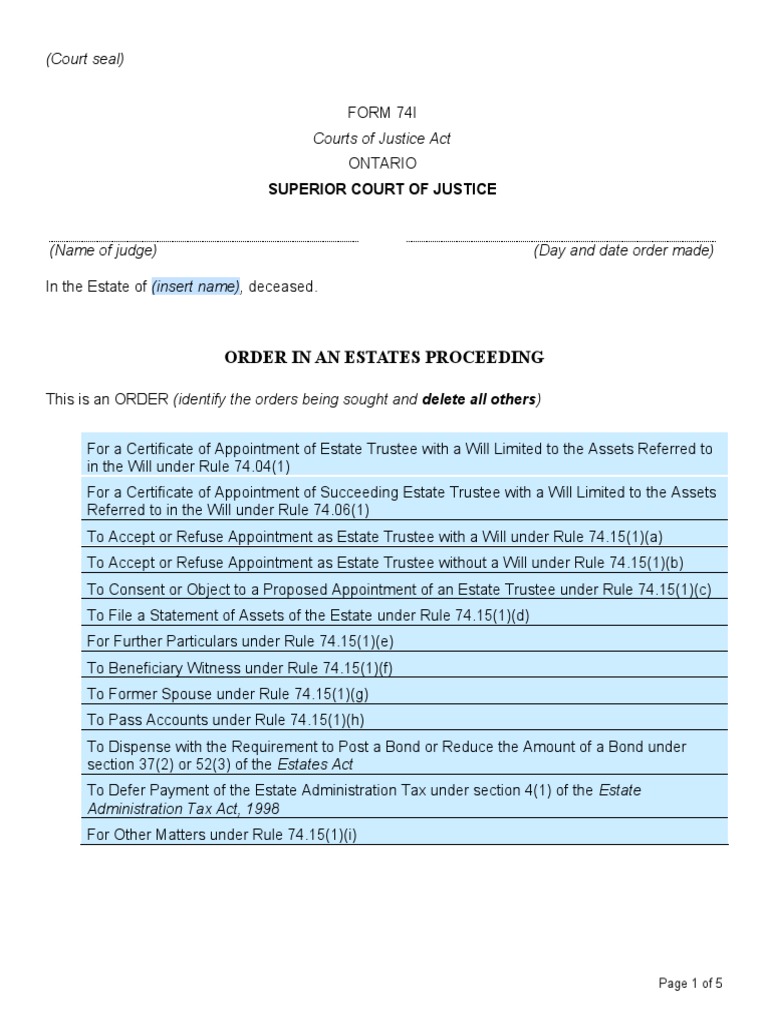 (Court seal)

FORM 74I
Courts of Justice Act
ONTARIO
SUPERIOR COURT OF JUSTICE

(Name of judge) (Day and date order made)

In the Estate of (insert name), deceased.

ORDER IN AN ESTATES PROCEEDING

This is an ORDER (identify the orders being sought and delete all others)

| |
|---|
| For a Certificate of Appointment of Estate Trustee with a Will Limited to the Assets Referred to in the Will under Rule 74.04(1) |
| For a Certificate of Appointment of Succeeding Estate Trustee with a Will Limited to the Assets Referred to in the Will under Rule 74.06(1) |
| To Accept or Refuse Appointment as Estate Trustee with a Will under Rule 74.15(1)(a) |
| To Accept or Refuse Appointment as Estate Trustee without a Will under Rule 74.15(1)(b) |
| To Consent or Object to a Proposed Appointment of an Estate Trustee under Rule 74.15(1)(c) |
| To File a Statement of Assets of the Estate under Rule 74.15(1)(d) |
| For Further Particulars under Rule 74.15(1)(e) |
| To Beneficiary Witness under Rule 74.15(1)(f) |
| To Former Spouse under Rule 74.15(1)(g) |
| To Pass Accounts under Rule 74.15(1)(h) |
| To Dispense with the Requirement to Post a Bond or Reduce the Amount of a Bond under section 37(2) or 52(3) of the Estates Act |
| To Defer Payment of the Estate Administration Tax under section 4(1) of the Estate Administration Tax Act, 1998 |
| For Other Matters under Rule 74.15(1)(i) |

Page 1 of 5